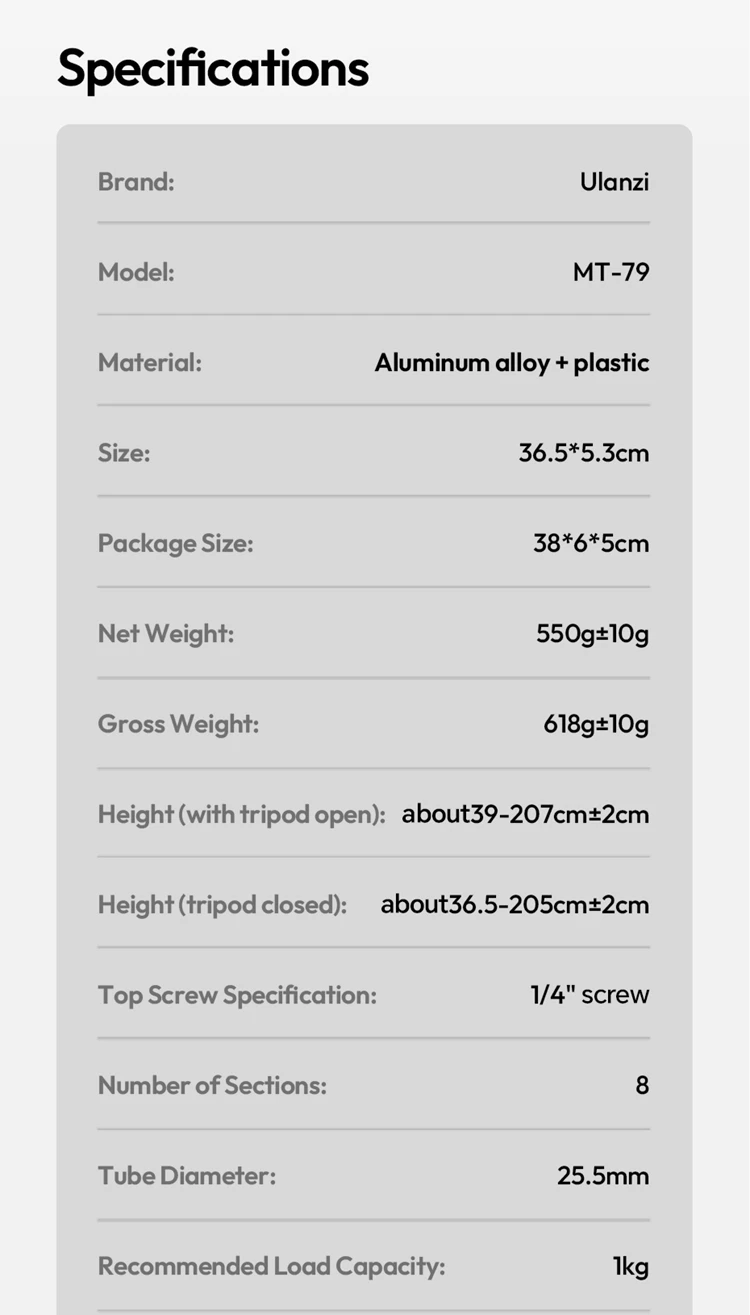 Specifications

| | |
|---|---|
| Brand: | Ulanzi |
| Model: | MT-79 |
| Material: | Aluminum alloy + plastic |
| Size: | 36.5*5.3cm |
| Package Size: | 38*6*5cm |
| Net Weight: | 550g±10g |
| Gross Weight: | 618g±10g |
| Height (with tripod open): | about39-207cm±2cm |
| Height (tripod closed): | about36.5-205cm±2cm |
| Top Screw Specification: | 1/4" screw |
| Number of Sections: | 8 |
| Tube Diameter: | 25.5mm |
| Recommended Load Capacity: | 1kg |